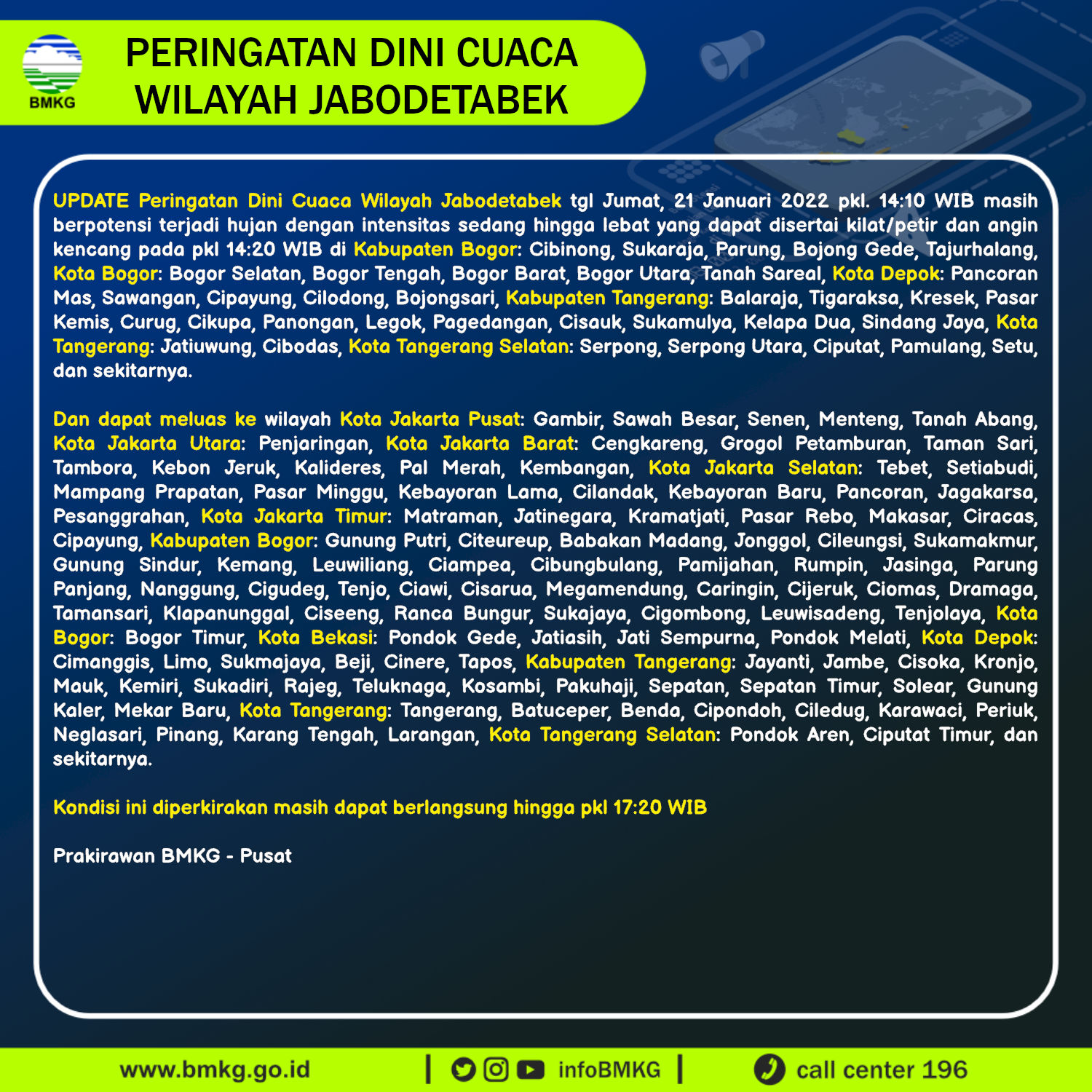 BMKG

PERINGATAN DINI CUACA WILAYAH JABODETABEK

UPDATE Peringatan Dini Cuaca Wilayah Jabodetabek tgl Jumat, 21 Januari 2022 pkl. 14:10 WIB masih berpotensi terjadi hujan dengan intensitas sedang hingga lebat yang dapat disertai kilat/petir dan angin kencang pada pkl 14:20 WIB di Kabupaten Bogor: Cibinong, Sukaraja, Parung, Bojong Gede, Tajurhalang, Kota Bogor: Bogor Selatan, Bogor Tengah, Bogor Barat, Bogor Utara, Tanah Sareal, Kota Depok: Pancoran Mas, Sawangan, Cipayung, Cilodong, Bojongsari, Kabupaten Tangerang: Balaraja, Tigaraksa, Kresek, Pasar Kemis, Curug, Cikupa, Panongan, Legok, Pagedangan, Cisauk, Sukamulya, Kelapa Dua, Sindang Jaya, Kota Tangerang: Jatiuwung, Cibodas, Kota Tangerang Selatan: Serpong, Serpong Utara, Ciputat, Pamulang, Setu, dan sekitarnya.

Dan dapat meluas ke wilayah Kota Jakarta Pusat: Gambir, Sawah Besar, Senen, Menteng, Tanah Abang, Kota Jakarta Utara: Penjaringan, Kota Jakarta Barat: Cengkareng, Grogol Petamburan, Taman Sari, Tambora, Kebon Jeruk, Kalideres, Pal Merah, Kembangan, Kota Jakarta Selatan: Tebet, Setiabudi, Mampang Prapatan, Pasar Minggu, Kebayoran Lama, Cilandak, Kebayoran Baru, Pancoran, Jagakarsa, Pesanggrahan, Kota Jakarta Timur: Matraman, Jatinegara, Kramatjati, Pasar Rebo, Makasar, Ciracas, Cipayung, Kabupaten Bogor: Gunung Putri, Citeureup, Babakan Madang, Jonggol, Cileungsi, Sukamakmur, Gunung Sindur, Kemang, Leuwiliang, Ciampea, Cibungbulang, Pamijahan, Rumpin, Jasinga, Parung Panjang, Nanggung, Cigudeg, Tenjo, Ciawi, Cisarua, Megamendung, Caringin, Cijeruk, Ciomas, Dramaga, Tamansari, Klapanunggal, Ciseeng, Ranca Bungur, Sukajaya, Cigombong, Leuwisadeng, Tenjolaya, Kota Bogor: Bogor Timur, Kota Bekasi: Pondok Gede, Jatiasih, Jati Sempurna, Pondok Melati, Kota Depok: Cimanggis, Limo, Sukmajaya, Beji, Cinere, Tapos, Kabupaten Tangerang: Jayanti, Jambe, Cisoka, Kronjo, Mauk, Kemiri, Sukadiri, Rajeg, Teluknaga, Kosambi, Pakuhaji, Sepatan, Sepatan Timur, Solear, Gunung Kaler, Mekar Baru, Kota Tangerang: Tangerang, Batuceper, Benda, Cipondoh, Ciledug, Karawaci, Periuk, Neglasari, Pinang, Karang Tengah, Larangan, Kota Tangerang Selatan: Pondok Aren, Ciputat Timur, dan sekitarnya.

Kondisi ini diperkirakan masih dapat berlangsung hingga pkl 17:20 WIB

Prakirawan BMKG - Pusat

www.bmkg.go.id | infoBMKG | call center 196